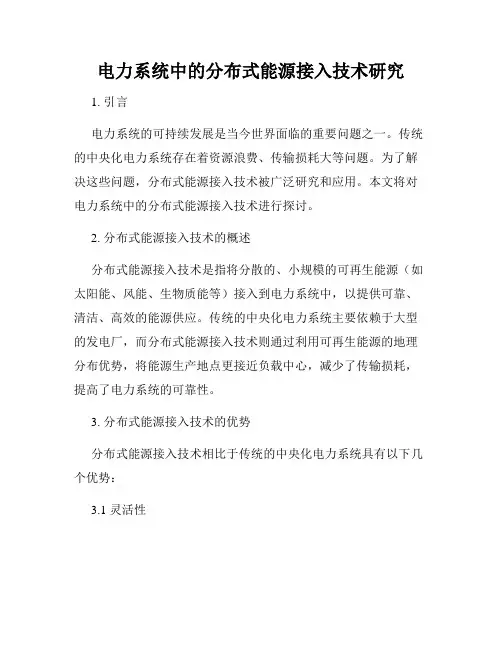 电力系统中的分布式能源接入技术研究

1. 引言

电力系统的可持续发展是当今世界面临的重要问题之一。传统的中央化电力系统存在着资源浪费、传输损耗大等问题。为了解决这些问题，分布式能源接入技术被广泛研究和应用。本文将对电力系统中的分布式能源接入技术进行探讨。

2. 分布式能源接入技术的概述

分布式能源接入技术是指将分散的、小规模的可再生能源（如太阳能、风能、生物质能等）接入到电力系统中，以提供可靠、清洁、高效的能源供应。传统的中央化电力系统主要依赖于大型的发电厂，而分布式能源接入技术则通过利用可再生能源的地理分布优势，将能源生产地点更接近负载中心，减少了传输损耗，提高了电力系统的可靠性。

3. 分布式能源接入技术的优势

分布式能源接入技术相比于传统的中央化电力系统具有以下几个优势：

3.1 灵活性